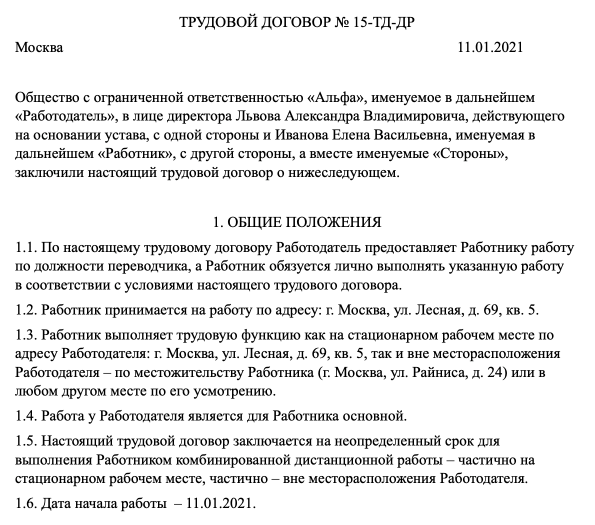 ТРУДОВОЙ ДОГОВОР № 15-ТД-ДР

Москва 11.01.2021

Общество с ограниченной ответственностью «Альфа», именуемое в дальнейшем «Работодатель», в лице директора Львова Александра Владимировича, действующего на основании устава, с одной стороны и Иванова Елена Васильевна, именуемая в дальнейшем «Работник», с другой стороны, а вместе именуемые «Стороны», заключили настоящий трудовой договор о нижеследующем.

1. ОБЩИЕ ПОЛОЖЕНИЯ

1.1. По настоящему трудовому договору Работодатель предоставляет Работнику работу по должности переводчика, а Работник обязуется лично выполнять указанную работу в соответствии с условиями настоящего трудового договора.

1.2. Работник принимается на работу по адресу: г. Москва, ул. Лесная, д. 69, кв. 5.

1.3. Работник выполняет трудовую функцию как на стационарном рабочем месте по адресу Работодателя: г. Москва, ул. Лесная, д. 69, кв. 5, так и вне месторасположения Работодателя – по местожительству Работника (г. Москва, ул. Райниса, д. 24) или в любом другом месте по его усмотрению.

1.4. Работа у Работодателя является для Работника основной.

1.5. Настоящий трудовой договор заключается на неопределенный срок для выполнения Работником комбинированной дистанционной работы – частично на стационарном рабочем месте, частично – вне месторасположения Работодателя.

1.6. Дата начала работы – 11.01.2021.